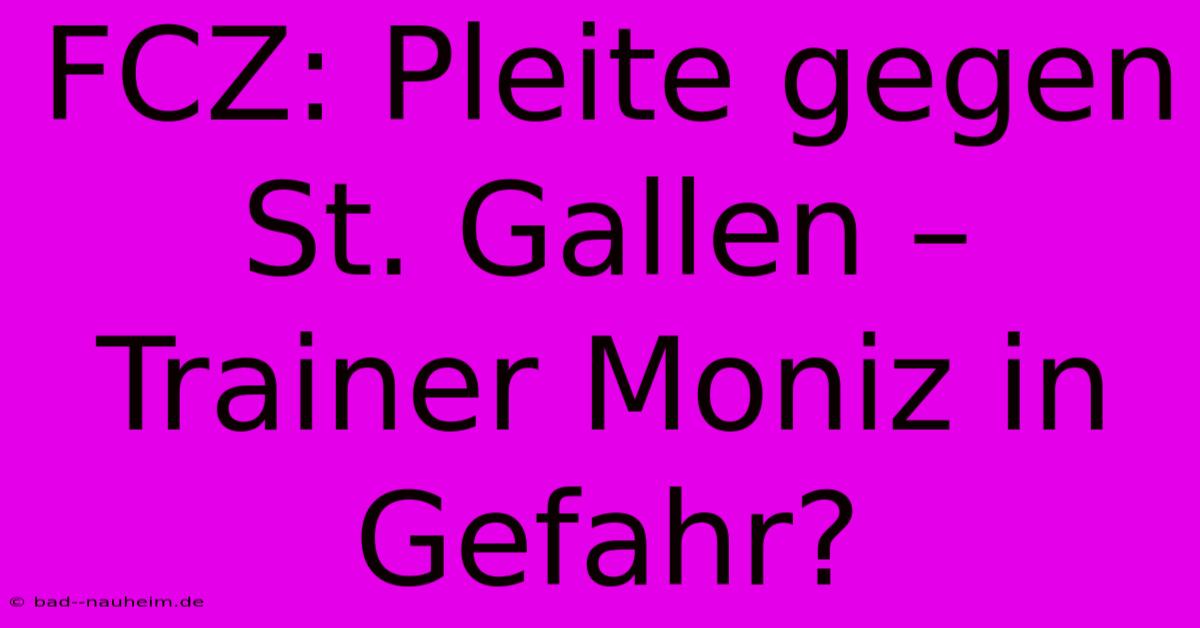 FCZ: Pleite gegen St. Gallen – Trainer Moniz in Gefahr?

© bad--nauheim.de